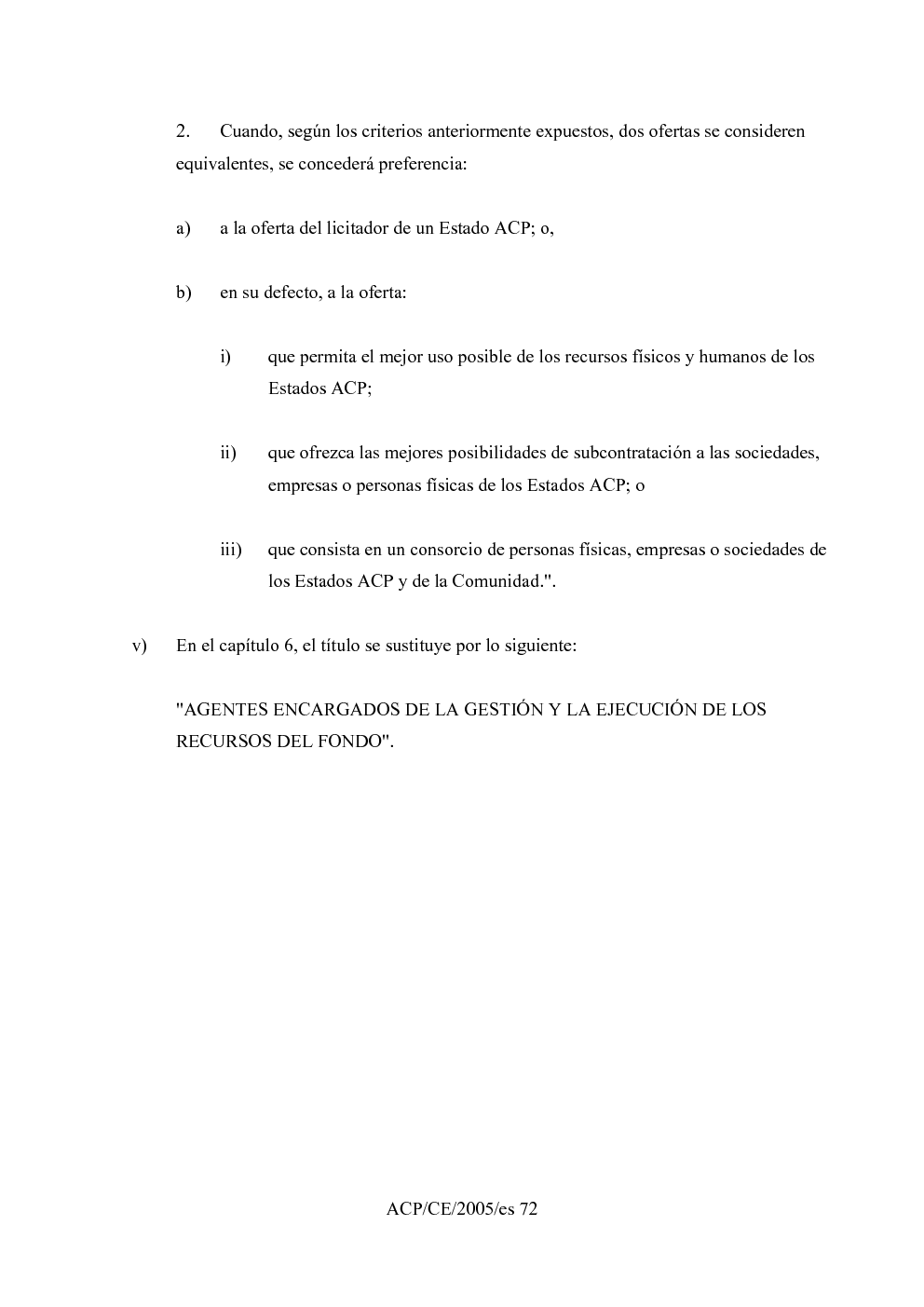 2. Cuando, según los criterios anteriormente expuestos, dos ofertas se consideren equivalentes, se concederá preferencia:

a) a la oferta del licitador de un Estado ACP; o,

b) en su defecto, a la oferta:

i) que permita el mejor uso posible de los recursos físicos y humanos de los Estados ACP;

ii) que ofrezca las mejores posibilidades de subcontratación a las sociedades, empresas o personas físicas de los Estados ACP; o

iii) que consista en un consorcio de personas físicas, empresas o sociedades de los Estados ACP y de la Comunidad.".

v) En el capítulo 6, el título se sustituye por lo siguiente:

"AGENTES ENCARGADOS DE LA GESTIÓN Y LA EJECUCIÓN DE LOS RECURSOS DEL FONDO".

ACP/CE/2005/es 72